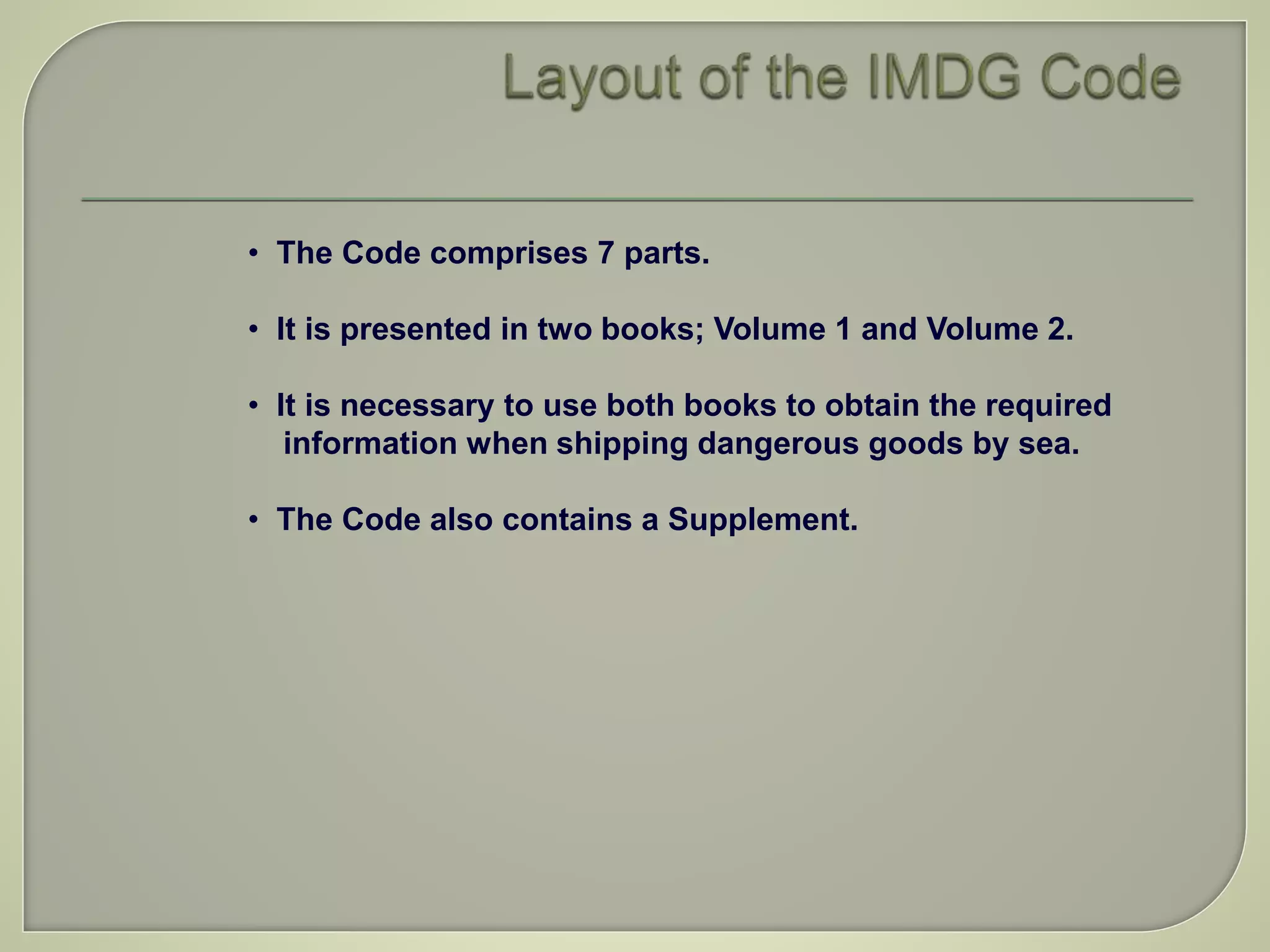 Layout of the IMDG Code

• The Code comprises 7 parts.

• It is presented in two books; Volume 1 and Volume 2.

• It is necessary to use both books to obtain the required information when shipping dangerous goods by sea.

• The Code also contains a Supplement.